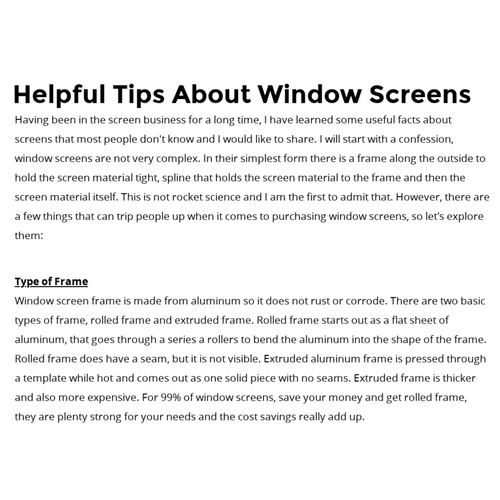 Helpful Tips About Window Screens

Having been in the screen business for a long time, I have learned some useful facts about screens that most people don't know and I would like to share. I will start with a confession, window screens are not very complex. In their simplest form there is a frame along the outside to hold the screen material tight, spline that holds the screen material to the frame and then the screen material itself. This is not rocket science and I am the first to admit that. However, there are a few things that can trip people up when it comes to purchasing window screens, so let's explore them:

Type of Frame

Window screen frame is made from aluminum so it does not rust or corrode. There are two basic types of frame, rolled frame and extruded frame. Rolled frame starts out as a flat sheet of aluminum, that goes through a series a rollers to bend the aluminum into the shape of the frame. Rolled frame does have a seam, but it is not visible. Extruded aluminum frame is pressed through a template while hot and comes out as one solid piece with no seams. Extruded frame is thicker and also more expensive. For 99% of window screens, save your money and get rolled frame, they are plenty strong for your needs and the cost savings really add up.